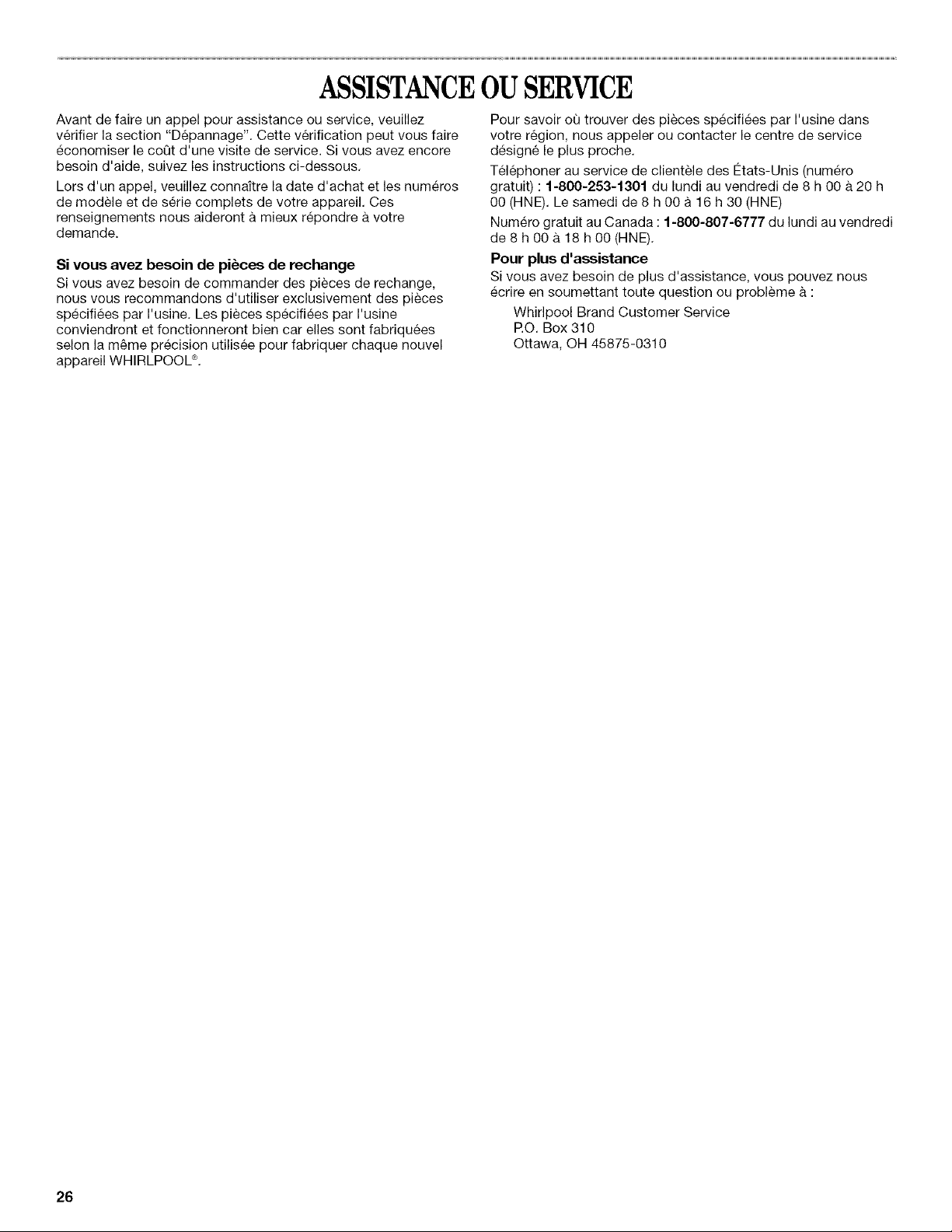 ASSISTANCE OU SERVICE

Avant de faire un appel pour assistance ou service, veuillez vérifier la section "Dépannage". Cette vérification peut vous faire économiser le coût d'une visite de service. Si vous avez encore besoin d'aide, suivez les instructions ci-dessous.

Lors d'un appel, veuillez connaître la date d'achat et les numéros de modèle et de série complets de votre appareil. Ces renseignements nous aideront à mieux répondre à votre demande.

Si vous avez besoin de pièces de rechange

Si vous avez besoin de commander des pièces de rechange, nous vous recommandons d'utiliser exclusivement des pièces spécifiées par l'usine. Les pièces spécifiées par l'usine conviendront et fonctionneront bien car elles sont fabriquées selon la même précision utilisée pour fabriquer chaque nouvel appareil WHIRLPOOL®.

Pour savoir où trouver des pièces spécifiées par l'usine dans votre région, nous appeler ou contacter le centre de service désigné le plus proche.

Téléphoner au service de clientèle des États-Unis (numéro gratuit) : 1-800-253-1301 du lundi au vendredi de 8 h 00 à 20 h 00 (HNE). Le samedi de 8 h 00 à 16 h 30 (HNE)

Numéro gratuit au Canada : 1-800-807-6777 du lundi au vendredi de 8 h 00 à 18 h 00 (HNE).

Pour plus d'assistance

Si vous avez besoin de plus d'assistance, vous pouvez nous écrire en soumettant toute question ou problème à :

Whirlpool Brand Customer Service
P.O. Box 310
Ottawa, OH 45875-0310

26